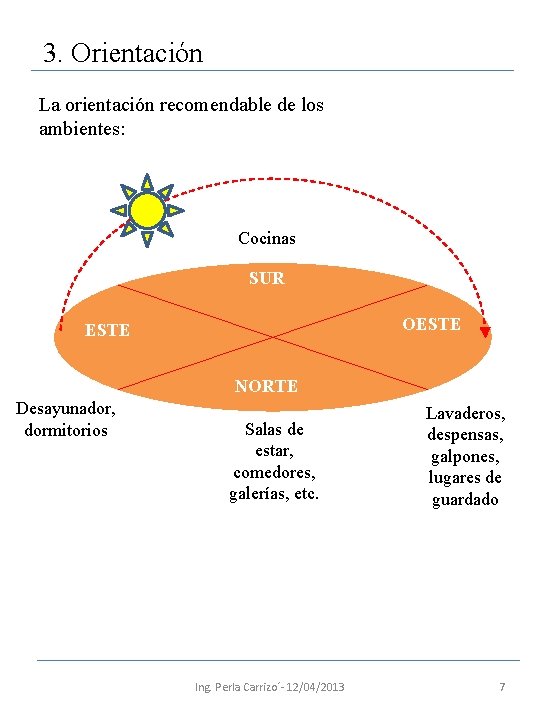 3. Orientación

La orientación recomendable de los ambientes:

Cocinas

SUR

ESTE

OESTE

NORTE

Desayunador, dormitorios

Salas de estar, comedores, galerías, etc.

Lavaderos, despensas, galpones, lugares de guardado

Ing. Perla Carrizo´- 12/04/2013

7